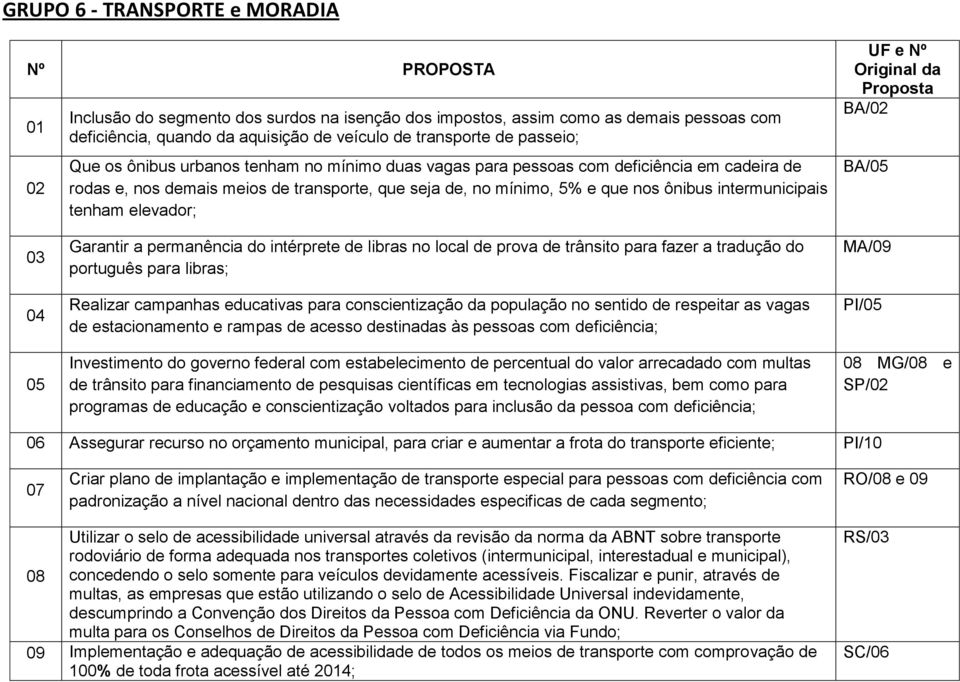 GRUPO 6 - TRANSPORTE e MORADIA

| Nº | PROPOSTA | UF e Nº Original da Proposta |
|---|---|---|
| 01 | Inclusão do segmento dos surdos na isenção dos impostos, assim como as demais pessoas com deficiência, quando da aquisição de veículo de transporte de passeio; | BA/02 |
| 02 | Que os ônibus urbanos tenham no mínimo duas vagas para pessoas com deficiência em cadeira de rodas e, nos demais meios de transporte, que seja de, no mínimo, 5% e que nos ônibus intermunicipais tenham elevador; | BA/05 |
| 03 | Garantir a permanência do intérprete de libras no local de prova de trânsito para fazer a tradução do português para libras; | MA/09 |
| 04 | Realizar campanhas educativas para conscientização da população no sentido de respeitar as vagas de estacionamento e rampas de acesso destinadas às pessoas com deficiência; | PI/05 |
| 05 | Investimento do governo federal com estabelecimento de percentual do valor arrecadado com multas de trânsito para financiamento de pesquisas científicas em tecnologias assistivas, bem como para programas de educação e conscientização voltados para inclusão da pessoa com deficiência; | 08 MG/08 e SP/02 |
| 06 | Assegurar recurso no orçamento municipal, para criar e aumentar a frota do transporte eficiente; | PI/10 |
| 07 | Criar plano de implantação e implementação de transporte especial para pessoas com deficiência com padronização a nível nacional dentro das necessidades especificas de cada segmento; | RO/08 e 09 |
| 08 | Utilizar o selo de acessibilidade universal através da revisão da norma da ABNT sobre transporte rodoviário de forma adequada nos transportes coletivos (intermunicipal, interestadual e municipal), concedendo o selo somente para veículos devidamente acessíveis. Fiscalizar e punir, através de multas, as empresas que estão utilizando o selo de Acessibilidade Universal indevidamente, descumprindo a Convenção dos Direitos da Pessoa com Deficiência da ONU. Reverter o valor da multa para os Conselhos de Direitos da Pessoa com Deficiência via Fundo; | RS/03 |
| 09 | Implementação e adequação de acessibilidade de todos os meios de transporte com comprovação de 100% de toda frota acessível até 2014; | SC/06 |